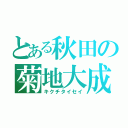 とある秋田の
菊地大成
キクチタイセイ